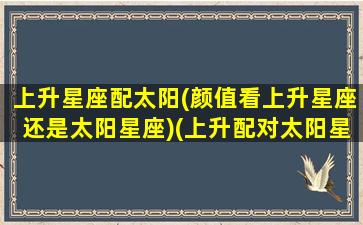 上升星座配太阳(颜值看上升星座还是太阳星座)(上升配对太阳星